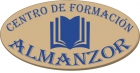 CENTRO DE FORMACIÓN
ALMANZOR